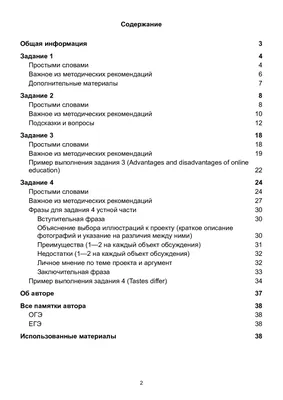 Содержание

Общая информация 3

Задание 1 4
Простыми словами 4
Важное из методических рекомендаций 6
Дополнительные материалы 7

Задание 2 8
Простыми словами 8
Важное из методических рекомендаций 10
Подсказки и вопросы 12

Задание 3 18
Простыми словами 18
Важное из методических рекомендаций 19
Пример выполнения задания 3 (Advantages and disadvantages of online education) 22

Задание 4 24
Простыми словами 24
Важное из методических рекомендаций 27
Фразы для задания 4 устной части 30
Вступительная фраза 30
Объяснение выбора иллюстраций к проекту (краткое описание фотографий и указание на различия между ними) 30
Преимущества (1—2 на каждый объект обсуждения) 31
Недостатки (1—2 на каждый объект обсуждения) 32
Личное мнение по теме проекта и аргумент 32
Заключительная фраза 33
Пример выполнения задания 4 (Tastes differ) 34

Об авторе 37

Все памятки автора 38
ОГЭ 38
ЕГЭ 38

Использованные материалы 38

2